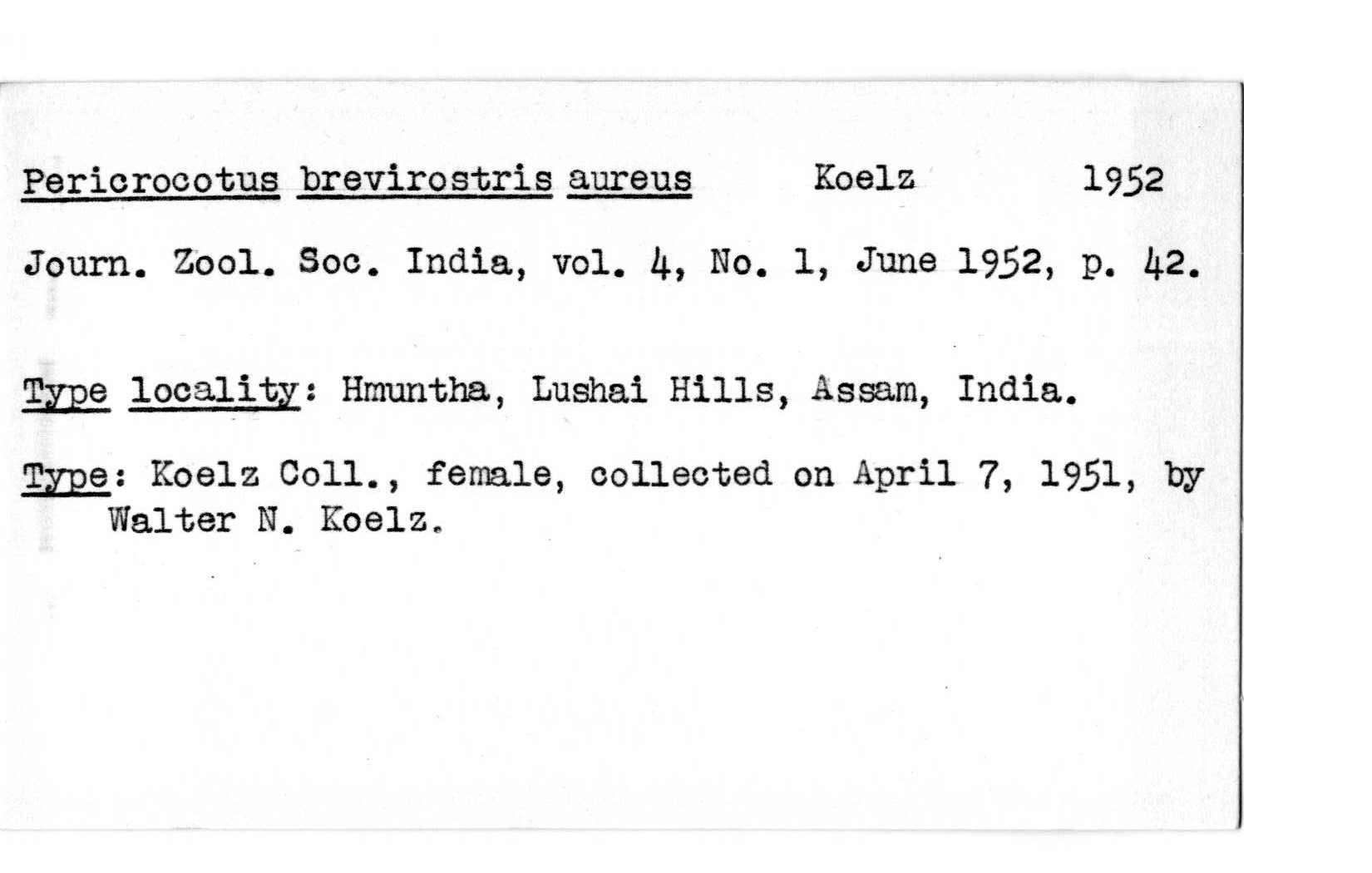 Pericrocotus brevirostris aureus Koelz 1952

Journ. Zool. Soc. India, vol. 4, No. 1, June 1952, p. 42.

Type locality: Hmuntha, Lushai Hills, Assam, India.

Type: Koelz Coll., female, collected on April 7, 1951, by Walter N. Koelz.